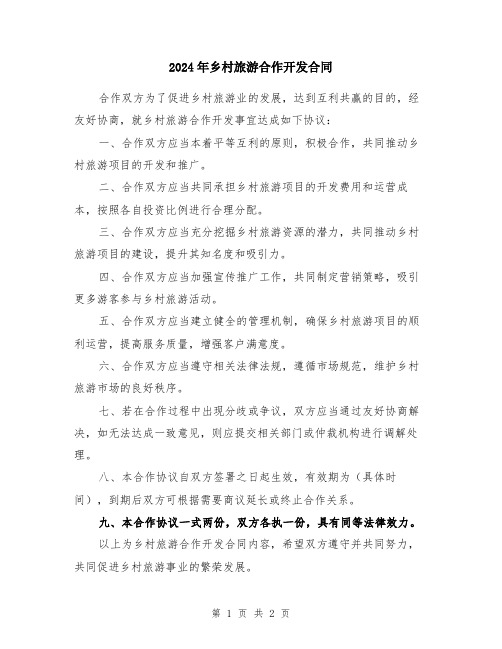 2024年乡村旅游合作开发合同

合作双方为了促进乡村旅游业的发展，达到互利共赢的目的，经友好协商，就乡村旅游合作开发事宜达成如下协议：

一、合作双方应当本着平等互利的原则，积极合作，共同推动乡村旅游项目的开发和推广。

二、合作双方应当共同承担乡村旅游项目的开发费用和运营成本，按照各自投资比例进行合理分配。

三、合作双方应当充分挖掘乡村旅游资源的潜力，共同推动乡村旅游项目的建设，提升其知名度和吸引力。

四、合作双方应当加强宣传推广工作，共同制定营销策略，吸引更多游客参与乡村旅游活动。

五、合作双方应当建立健全的管理机制，确保乡村旅游项目的顺利运营，提高服务质量，增强客户满意度。

六、合作双方应当遵守相关法律法规，遵循市场规范，维护乡村旅游市场的良好秩序。

七、若在合作过程中出现分歧或争议，双方应当通过友好协商解决，如无法达成一致意见，则应提交相关部门或仲裁机构进行调解处理。

八、本合作协议自双方签署之日起生效，有效期为（具体时间），到期后双方可根据需要商议延长或终止合作关系。

九、本合作协议一式两份，双方各执一份，具有同等法律效力。

以上为乡村旅游合作开发合同内容，希望双方遵守并共同努力，共同促进乡村旅游事业的繁荣发展。

第 1 页 共 2 页